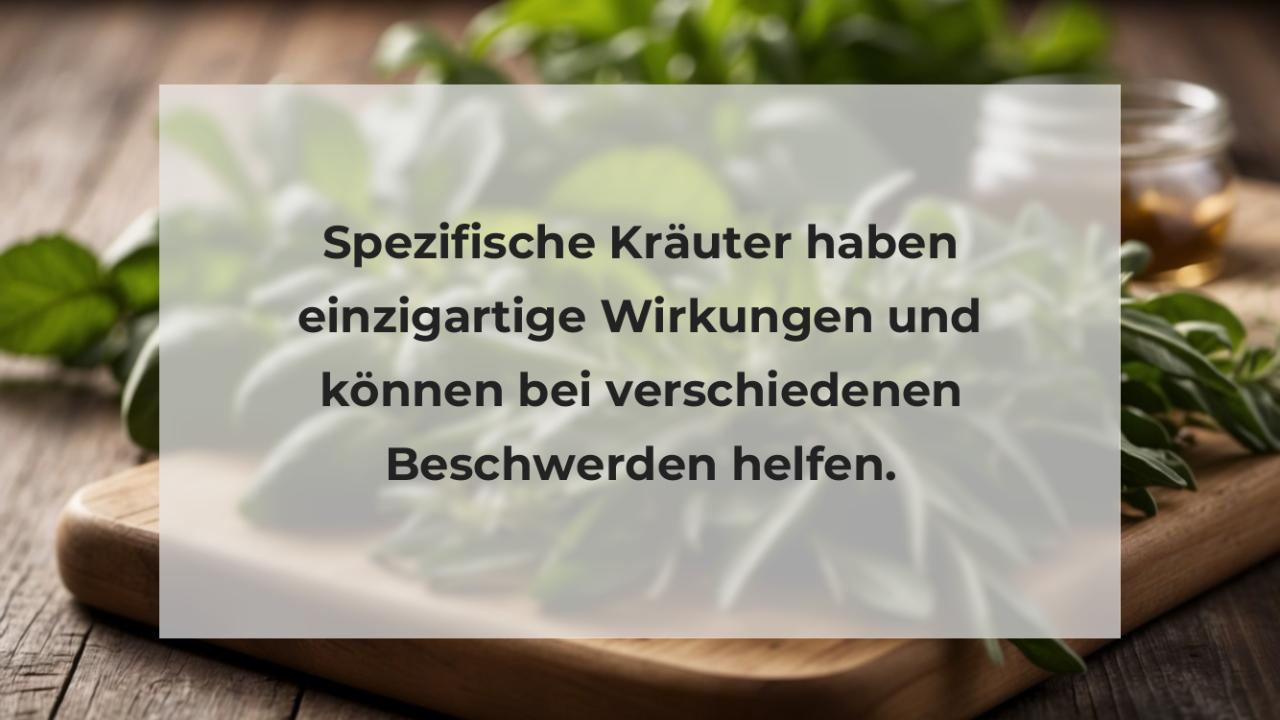 Spezifische Kräuter haben einzigartige Wirkungen und können bei verschiedenen Beschwerden helfen.